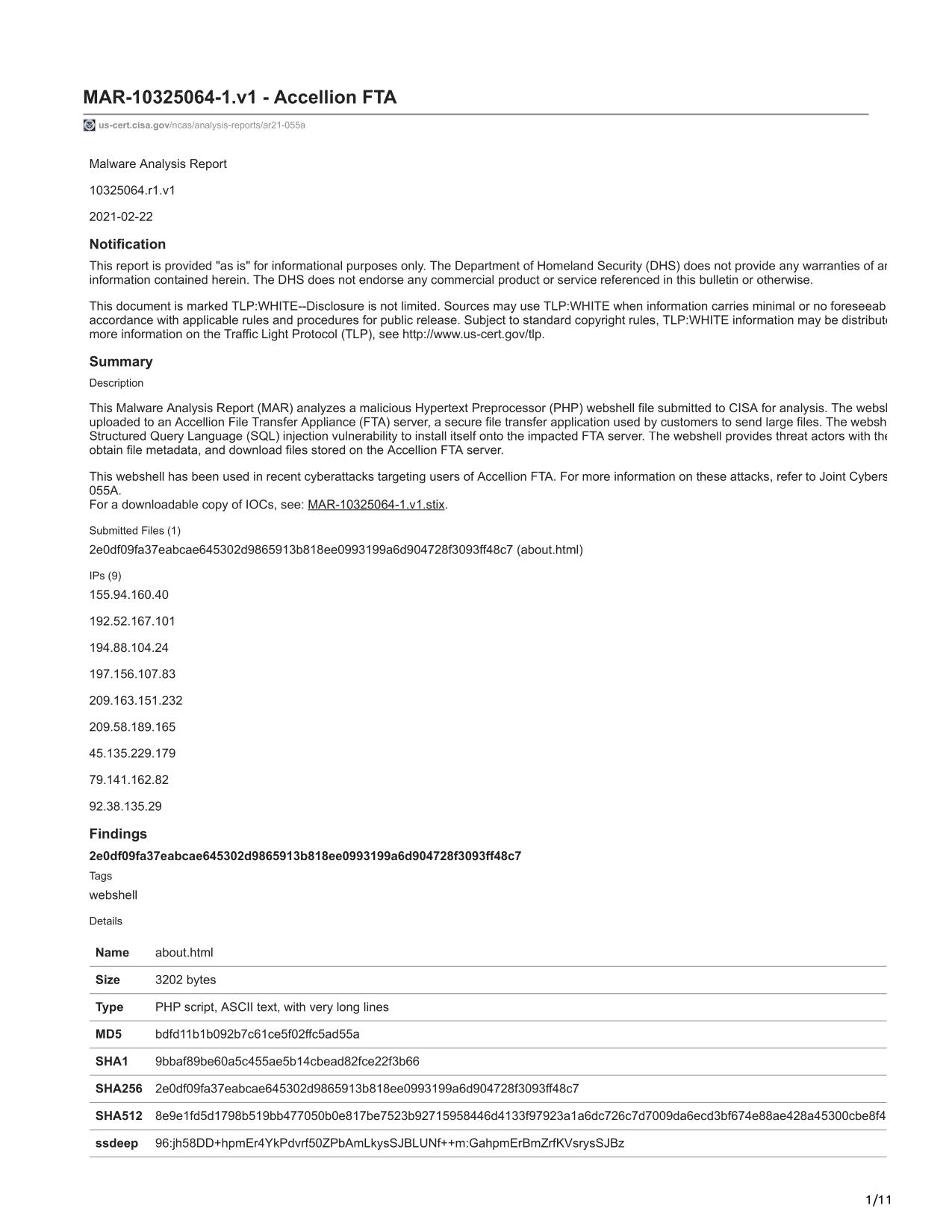 MAR-10325064-1.v1 - Accellion FTA

us-cert.cisa.gov/ncas/analysis-reports/ar21-055a

Malware Analysis Report

10325064.r1.v1

2021-02-22

Notification

This report is provided "as is" for informational purposes only. The Department of Homeland Security (DHS) does not provide any warranties of ar information contained herein. The DHS does not endorse any commercial product or service referenced in this bulletin or otherwise.

This document is marked TLP:WHITE--Disclosure is not limited. Sources may use TLP:WHITE when information carries minimal or no foreseeab accordance with applicable rules and procedures for public release. Subject to standard copyright rules, TLP:WHITE information may be distribut more information on the Traffic Light Protocol (TLP), see http://www.us-cert.gov/tlp.

Summary

Description

This Malware Analysis Report (MAR) analyzes a malicious Hypertext Preprocessor (PHP) webshell file submitted to CISA for analysis. The websl uploaded to an Accellion File Transfer Appliance (FTA) server, a secure file transfer application used by customers to send large files. The websh Structured Query Language (SQL) injection vulnerability to install itself onto the impacted FTA server. The webshell provides threat actors with the obtain file metadata, and download files stored on the Accellion FTA server.

This webshell has been used in recent cyberattacks targeting users of Accellion FTA. For more information on these attacks, refer to Joint Cybers 055A.
For a downloadable copy of IOCs, see: MAR-10325064-1.v1.stix.

Submitted Files (1)

2e0df09fa37eabcae645302d9865913b818ee0993199a6d904728f3093ff48c7 (about.html)

IPs (9)

155.94.160.40

192.52.167.101

194.88.104.24

197.156.107.83

209.163.151.232

209.58.189.165

45.135.229.179

79.141.162.82

92.38.135.29

Findings

2e0df09fa37eabcae645302d9865913b818ee0993199a6d904728f3093ff48c7

Tags

webshell

Details

| Name | about.html |
|---|---|
| Size | 3202 bytes |
| Type | PHP script, ASCII text, with very long lines |
| MD5 | bdfd11b1b092b7c61ce5f02ffc5ad55a |
| SHA1 | 9bbaf89be60a5c455ae5b14cbead82fce22f3b66 |
| SHA256 | 2e0df09fa37eabcae645302d9865913b818ee0993199a6d904728f3093ff48c7 |
| SHA512 | 8e9e1fd5d1798b519bb477050b0e817be7523b92715958446d4133f97923a1a6dc726c7d7009da6ecd3bf674e88ae428a45300cbe8f4 |
| ssdeep | 96:jh58DD+hpmEr4YkPdvrf50ZPbAmLkysSJBLUNf++m:GahpmErBmZrfKVsrysSJBz |

1/11